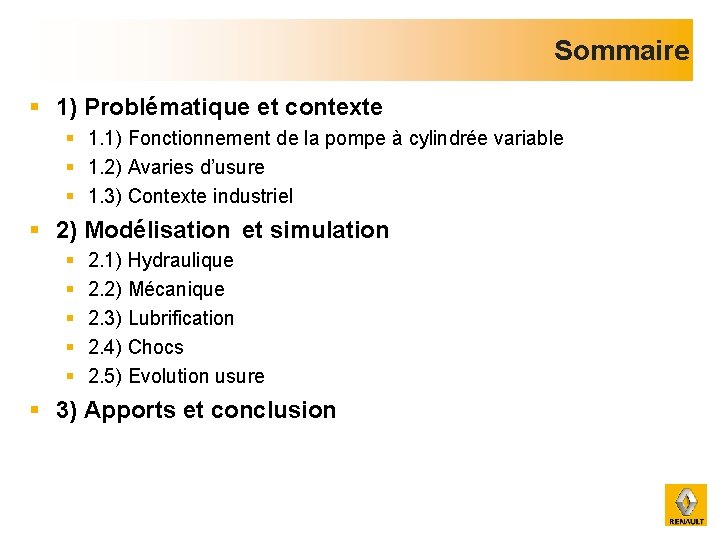 Sommaire

1) Problématique et contexte

1.1) Fonctionnement de la pompe à cylindrée variable

1.2) Avaries d'usure

1.3) Contexte industriel

2) Modélisation et simulation

2.1) Hydraulique

2.2) Mécanique

2.3) Lubrification

2.4) Chocs

2.5) Evolution usure

3) Apports et conclusion

RENAULT